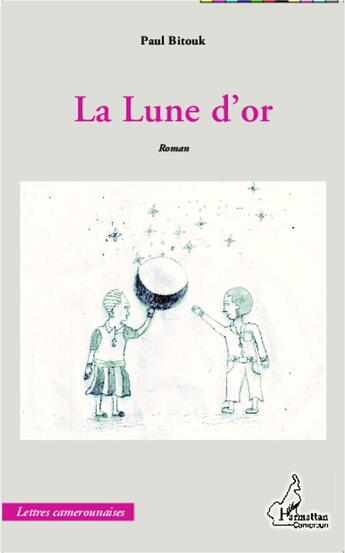 Paul Bitouk

La Lune d'or

Roman

Lettres camerounaises

L'Harmattan
Cameroun